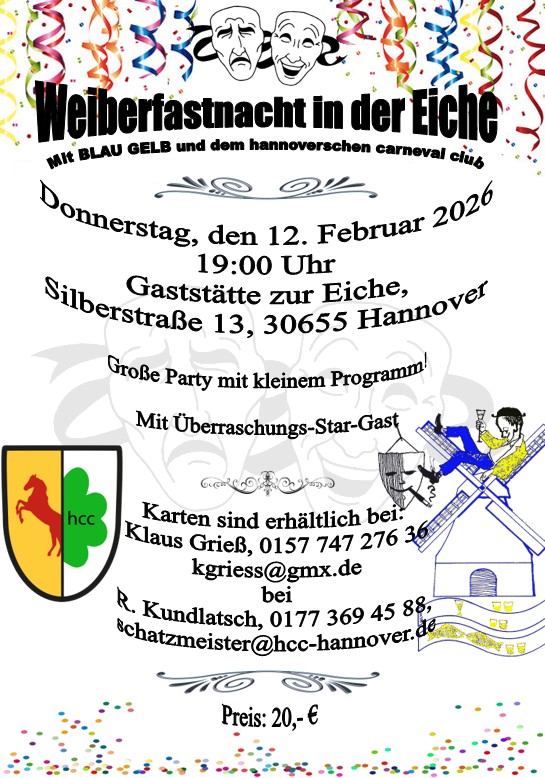 Weiberfastnacht in der Eiche

Mit BLAU GELB und dem hannoverschen carneval club

Donnerstag, den 12. Februar 2026
19:00 Uhr
Gaststätte zur Eiche,
Silberstraße 13, 30655 Hannover

Große Party mit kleinem Programm!

Mit Überraschungs-Star-Gast

hcc

Karten sind erhältlich bei:
Klaus Grieß, 0157 747 276 36
kgriess@gmx.de
bei
R. Kundlatsch, 0177 369 45 88,
schatzmeister@hcc-hannover.de

Preis: 20,- €